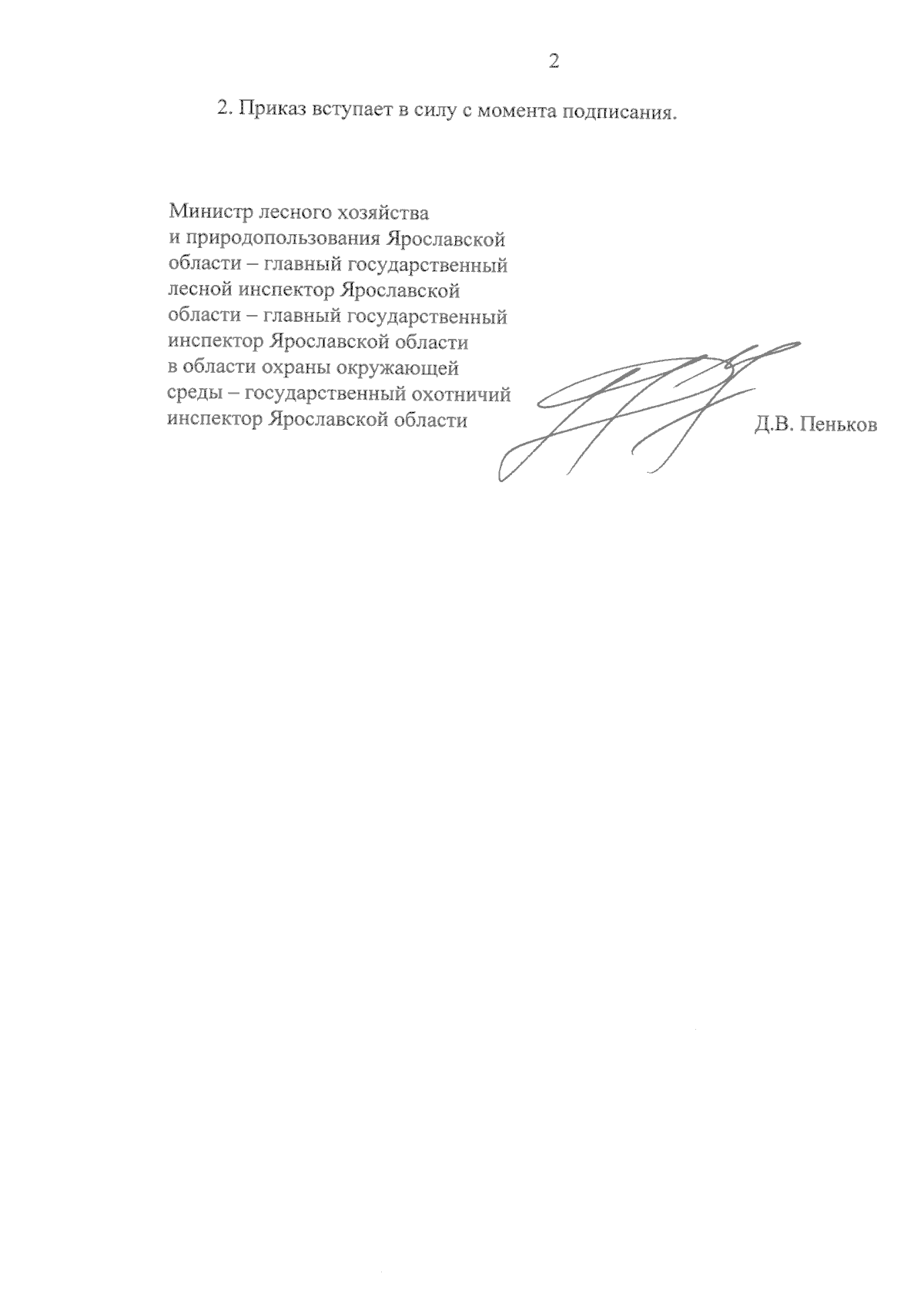 2

2. Приказ вступает в силу с момента подписания.

Министр лесного хозяйства и природопользования Ярославской области – главный государственный лесной инспектор Ярославской области – главный государственный инспектор Ярославской области в области охраны окружающей среды – государственный охотничий инспектор Ярославской области

Д.В. Пеньков